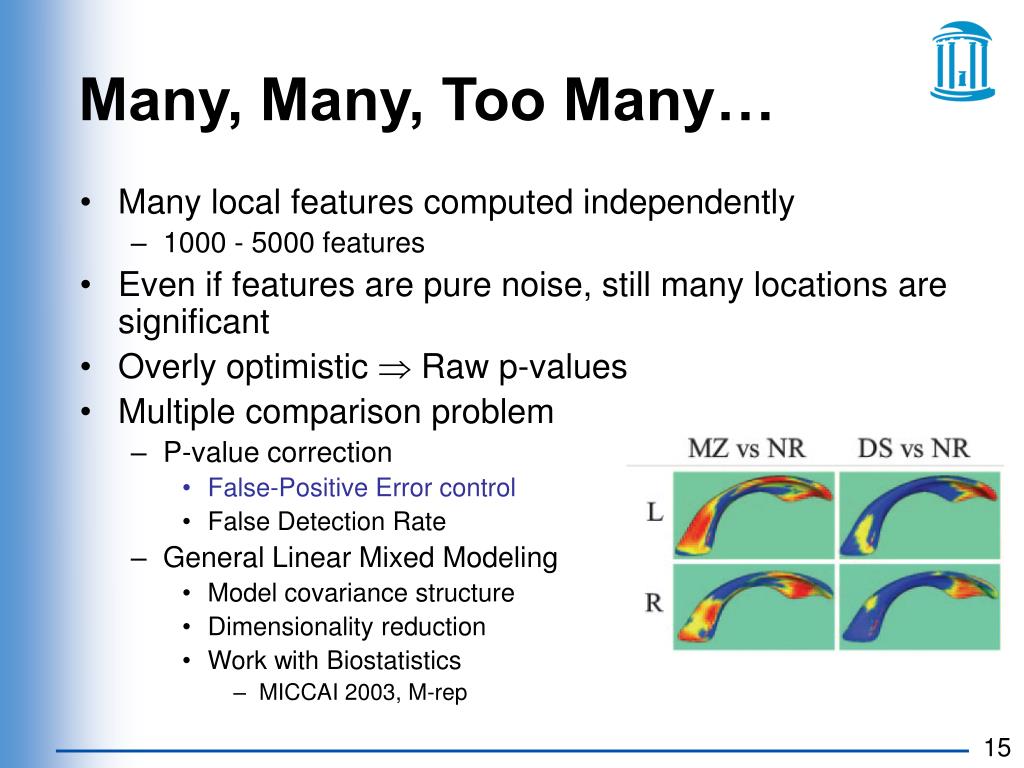 Many, Many, Too Many…

• Many local features computed independently
  – 1000 - 5000 features
• Even if features are pure noise, still many locations are significant
• Overly optimistic $\Rightarrow$ Raw p-values
• Multiple comparison problem
  – P-value correction
    • False-Positive Error control
    • False Detection Rate
  – General Linear Mixed Modeling
    • Model covariance structure
    • Dimensionality reduction
    • Work with Biostatistics
      – MICCAI 2003, M-rep

MZ vs NR
DS vs NR
L
R

15